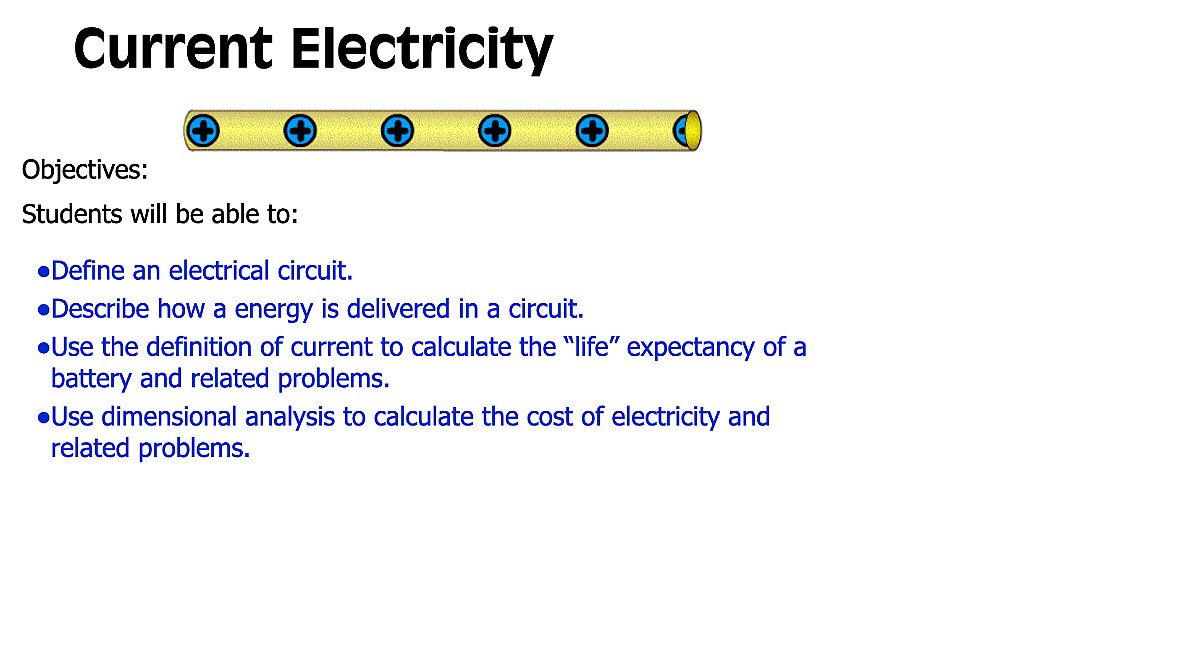 Current Electricity

Objectives:

Students will be able to:

• Define an electrical circuit.
• Describe how a energy is delivered in a circuit.
• Use the definition of current to calculate the "life" expectancy of a battery and related problems.
• Use dimensional analysis to calculate the cost of electricity and related problems.